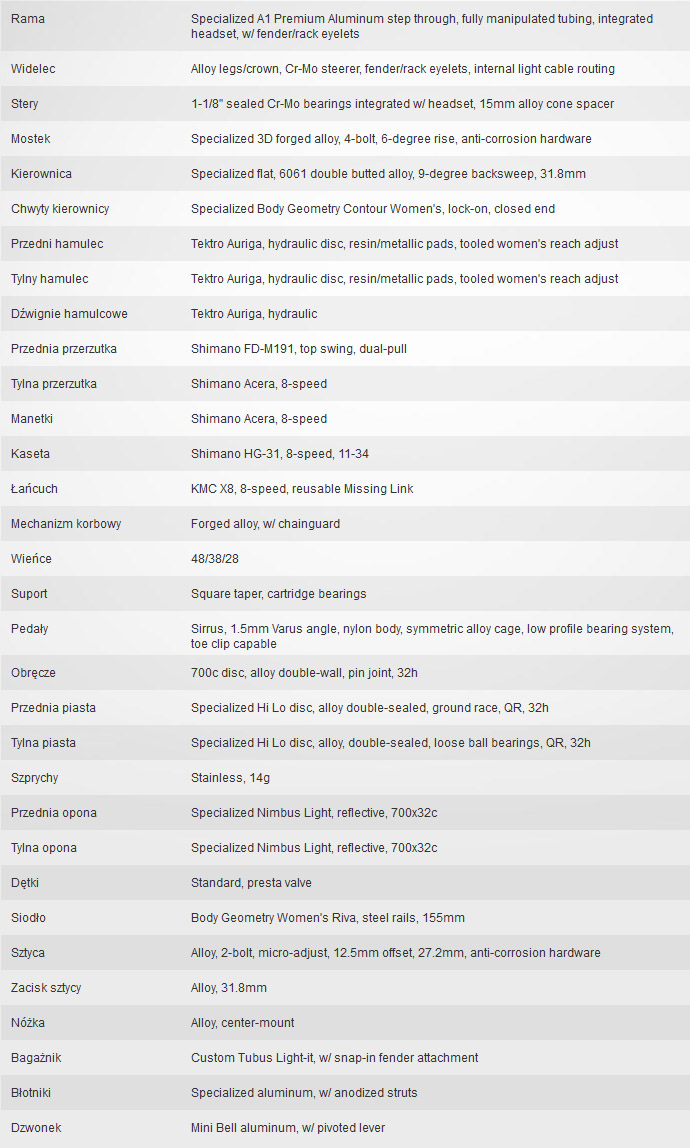 | | |
|---|---|
| Rama | Specialized A1 Premium Aluminum step through, fully manipulated tubing, integrated headset, w/ fender/rack eyelets |
| Widelec | Alloy legs/crown, Cr-Mo steerer, fender/rack eyelets, internal light cable routing |
| Stery | 1-1/8" sealed Cr-Mo bearings integrated w/ headset, 15mm alloy cone spacer |
| Mostek | Specialized 3D forged alloy, 4-bolt, 6-degree rise, anti-corrosion hardware |
| Kierownica | Specialized flat, 6061 double butted alloy, 9-degree backsweep, 31.8mm |
| Chwyty kierownicy | Specialized Body Geometry Contour Women's, lock-on, closed end |
| Przedni hamulec | Tektro Auriga, hydraulic disc, resin/metallic pads, tooled women's reach adjust |
| Tylny hamulec | Tektro Auriga, hydraulic disc, resin/metallic pads, tooled women's reach adjust |
| Dźwignie hamulcowe | Tektro Auriga, hydraulic |
| Przednia przerzutka | Shimano FD-M191, top swing, dual-pull |
| Tylna przerzutka | Shimano Acera, 8-speed |
| Manetki | Shimano Acera, 8-speed |
| Kaseta | Shimano HG-31, 8-speed, 11-34 |
| Łańcuch | KMC X8, 8-speed, reusable Missing Link |
| Mechanizm korbowy | Forged alloy, w/ chainguard |
| Wieńce | 48/38/28 |
| Suport | Square taper, cartridge bearings |
| Pedały | Sirrus, 1.5mm Varus angle, nylon body, symmetric alloy cage, low profile bearing system, toe clip capable |
| Obręcze | 700c disc, alloy double-wall, pin joint, 32h |
| Przednia piasta | Specialized Hi Lo disc, alloy double-sealed, ground race, QR, 32h |
| Tylna piasta | Specialized Hi Lo disc, alloy, double-sealed, loose ball bearings, QR, 32h |
| Szprychy | Stainless, 14g |
| Przednia opona | Specialized Nimbus Light, reflective, 700x32c |
| Tylna opona | Specialized Nimbus Light, reflective, 700x32c |
| Dętki | Standard, presta valve |
| Siodło | Body Geometry Women's Riva, steel rails, 155mm |
| Sztyca | Alloy, 2-bolt, micro-adjust, 12.5mm offset, 27.2mm, anti-corrosion hardware |
| Zacisk sztycy | Alloy, 31.8mm |
| Nóżka | Alloy, center-mount |
| Bagażnik | Custom Tubus Light-it, w/ snap-in fender attachment |
| Błotniki | Specialized aluminum, w/ anodized struts |
| Dzwonek | Mini Bell aluminum, w/ pivoted lever |